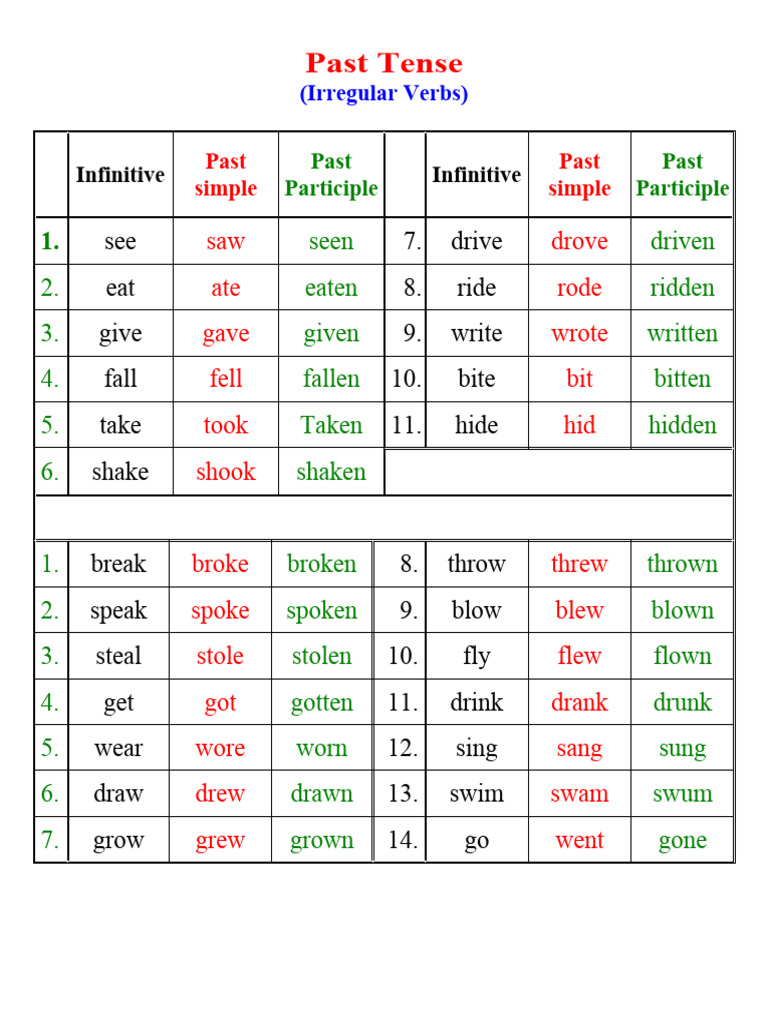 Past Tense
(Irregular Verbs)

| | Infinitive | Past simple | Past Participle | | Infinitive | Past simple | Past Participle |
|---|---|---|---|---|---|---|---|
| 1. | see | saw | seen | 7. | drive | drove | driven |
| 2. | eat | ate | eaten | 8. | ride | rode | ridden |
| 3. | give | gave | given | 9. | write | wrote | written |
| 4. | fall | fell | fallen | 10. | bite | bit | bitten |
| 5. | take | took | Taken | 11. | hide | hid | hidden |
| 6. | shake | shook | shaken | | | | |

| | | | | | | | |
|---|---|---|---|---|---|---|---|
| 1. | break | broke | broken | 8. | throw | threw | thrown |
| 2. | speak | spoke | spoken | 9. | blow | blew | blown |
| 3. | steal | stole | stolen | 10. | fly | flew | flown |
| 4. | get | got | gotten | 11. | drink | drank | drunk |
| 5. | wear | wore | worn | 12. | sing | sang | sung |
| 6. | draw | drew | drawn | 13. | swim | swam | swum |
| 7. | grow | grew | grown | 14. | go | went | gone |